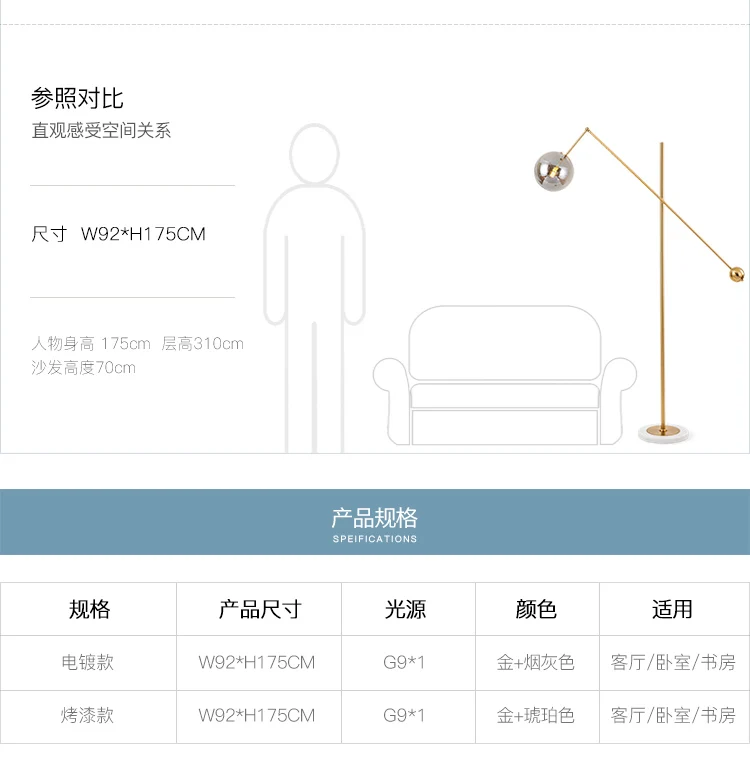 参照对比
直观感受空间关系

尺寸 W92*H175CM

人物身高 175cm 层高310cm
沙发高度70cm

产品规格
SPEIFICATIONS

| 规格 | 产品尺寸 | 光源 | 颜色 | 适用 |
|---|---|---|---|---|
| 电镀款 | W92*H175CM | G9*1 | 金+烟灰色 | 客厅/卧室/书房 |
| 烤漆款 | W92*H175CM | G9*1 | 金+琥珀色 | 客厅/卧室/书房 |